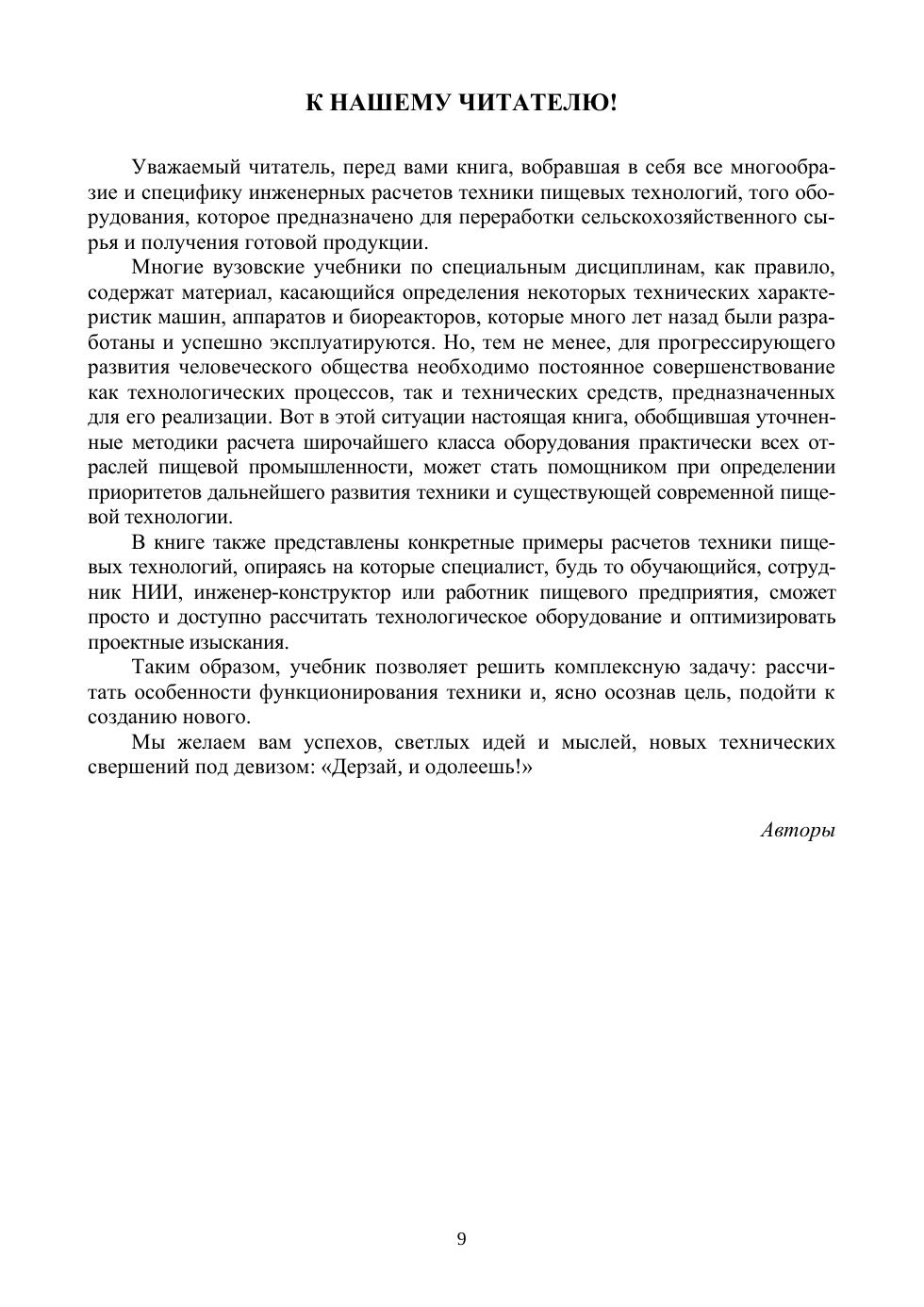 К НАШЕМУ ЧИТАТЕЛЮ!

Уважаемый читатель, перед вами книга, вобравшая в себя все многообразие и специфику инженерных расчетов техники пищевых технологий, того оборудования, которое предназначено для переработки сельскохозяйственного сырья и получения готовой продукции.

Многие вузовские учебники по специальным дисциплинам, как правило, содержат материал, касающийся определения некоторых технических характеристик машин, аппаратов и биореакторов, которые много лет назад были разработаны и успешно эксплуатируются. Но, тем не менее, для прогрессирующего развития человеческого общества необходимо постоянное совершенствование как технологических процессов, так и технических средств, предназначенных для его реализации. Вот в этой ситуации настоящая книга, обобщившая уточненные методики расчета широчайшего класса оборудования практически всех отраслей пищевой промышленности, может стать помощником при определении приоритетов дальнейшего развития техники и существующей современной пищевой технологии.

В книге также представлены конкретные примеры расчетов техники пищевых технологий, опираясь на которые специалист, будь то обучающийся, сотрудник НИИ, инженер-конструктор или работник пищевого предприятия, сможет просто и доступно рассчитать технологическое оборудование и оптимизировать проектные изыскания.

Таким образом, учебник позволяет решить комплексную задачу: рассчитать особенности функционирования техники и, ясно осознав цель, подойти к созданию нового.

Мы желаем вам успехов, светлых идей и мыслей, новых технических свершений под девизом: «Дерзай, и одолеешь!»

Авторы

9